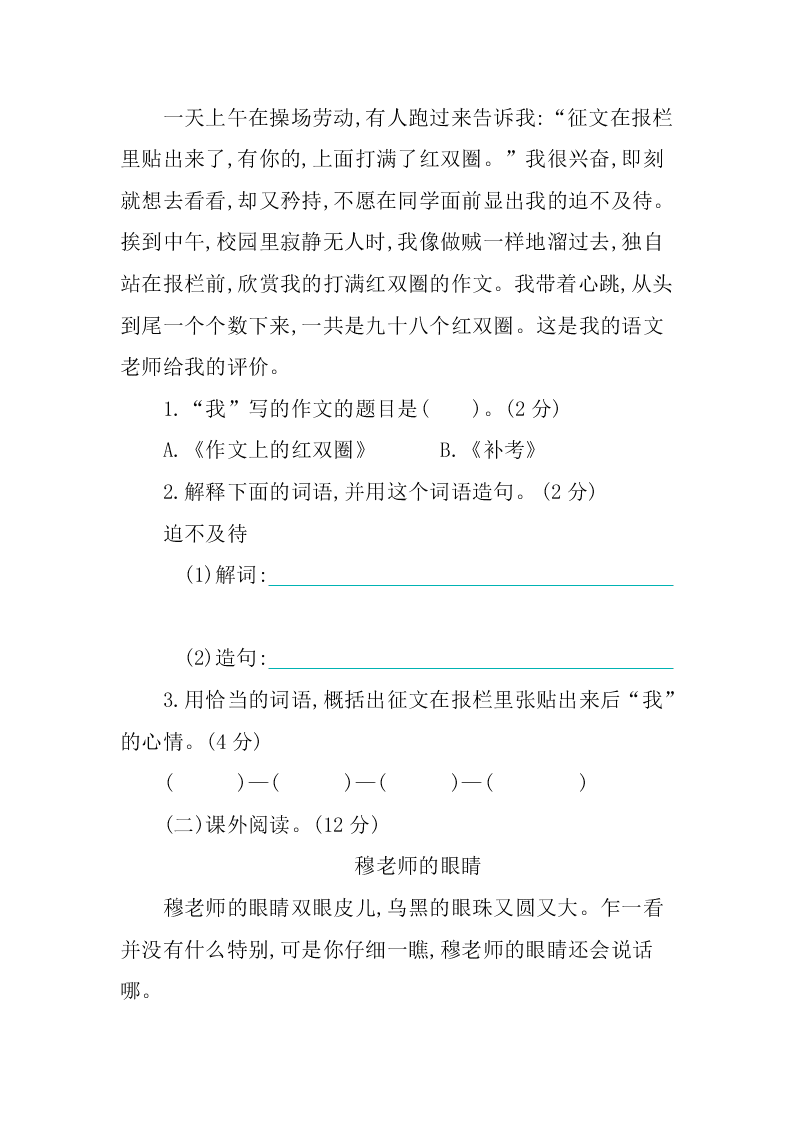 一天上午在操场劳动,有人跑过来告诉我:“征文在报栏里贴出来了,有你的,上面打满了红双圈。”我很兴奋,即刻就想去看看,却又矜持,不愿在同学面前显出我的迫不及待。挨到中午,校园里寂静无人时,我像做贼一样地溜过去,独自站在报栏前,欣赏我的打满红双圈的作文。我带着心跳,从头到尾一个个数下来,一共是九十八个红双圈。这是我的语文老师给我的评价。

1.“我”写的作文的题目是(　　)。(2 分)

A.《作文上的红双圈》　　B.《补考》

2.解释下面的词语,并用这个词语造句。(2 分)

迫不及待

(1)解词:

(2)造句:

3.用恰当的词语,概括出征文在报栏里张贴出来后“我”的心情。(4 分)

(　　)—(　　)—(　　)—(　　)

(二)课外阅读。(12 分)

穆老师的眼睛

穆老师的眼睛双眼皮儿,乌黑的眼珠又圆又大。乍一看并没有什么特别,可是你仔细一瞧,穆老师的眼睛还会说话哪。